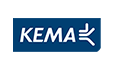 KEMA